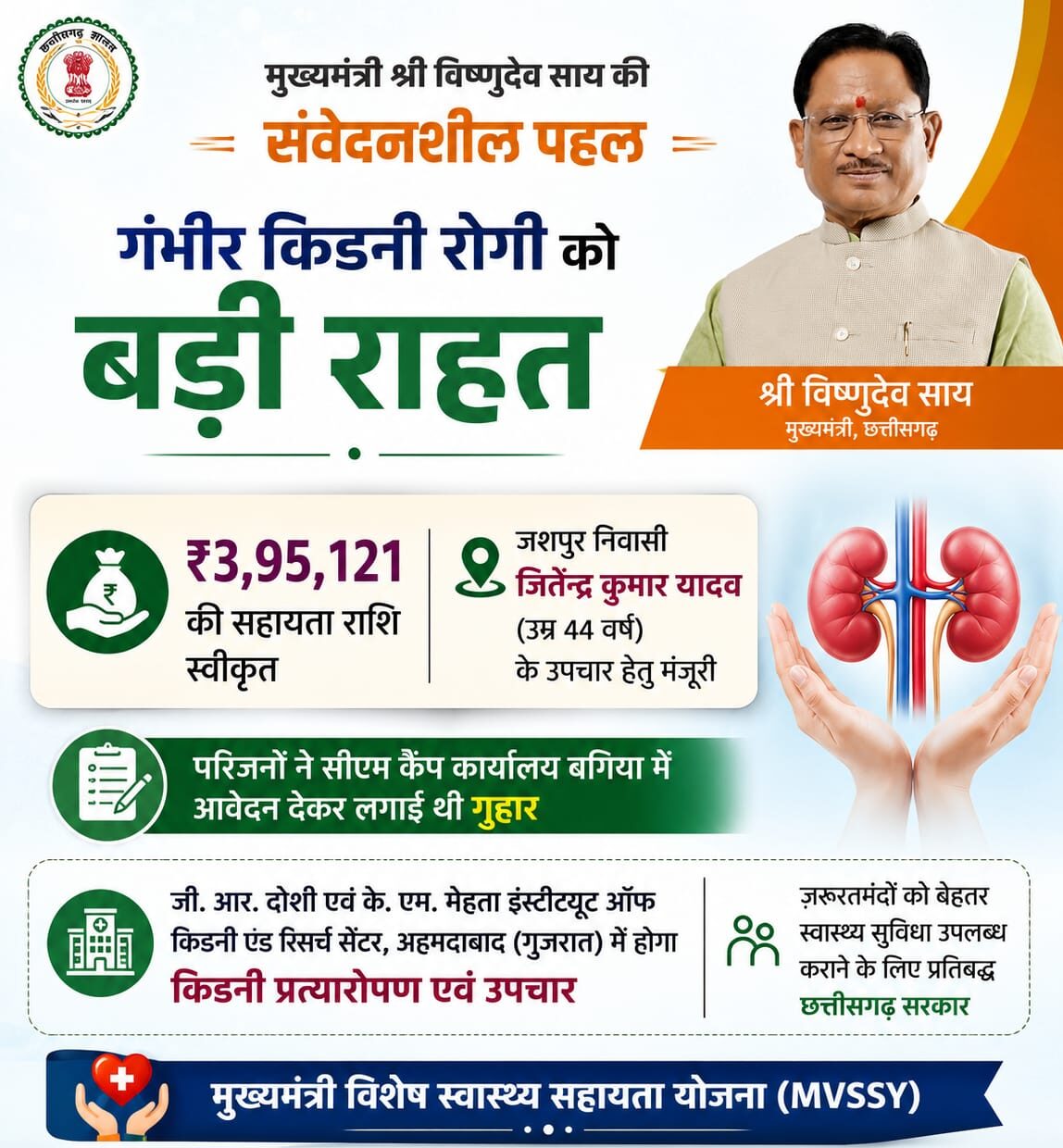 छत्तीसगढ़ शासन

मुख्यमंत्री श्री विष्णुदेव साय की

संवेदनशील पहल

गंभीर किडनी रोगी को

बड़ी राहत

श्री विष्णुदेव साय
मुख्यमंत्री, छत्तीसगढ़

₹3,95,121
की सहायता राशि स्वीकृत

जशपुर निवासी
जितेंद्र कुमार यादव
(उम्र 44 वर्ष)
के उपचार हेतु मंजूरी

परिजनों ने सीएम कैंप कार्यालय बगिया में आवेदन देकर लगाई थी गुहार

जी. आर. दोशी एवं के. एम. मेहता इंस्टीटयूट ऑफ किडनी एंड रिसर्च सेंटर, अहमदाबाद (गुजरात) में होगा
किडनी प्रत्यारोपण एवं उपचार

ज़रूरतमंदों को बेहतर स्वास्थ्य सुविधा उपलब्ध कराने के लिए प्रतिबद्ध
छत्तीसगढ़ सरकार

मुख्यमंत्री विशेष स्वास्थ्य सहायता योजना (MVSSY)